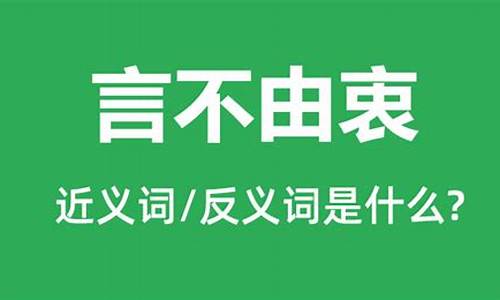 言不由衷

近义词/反义词是什么?